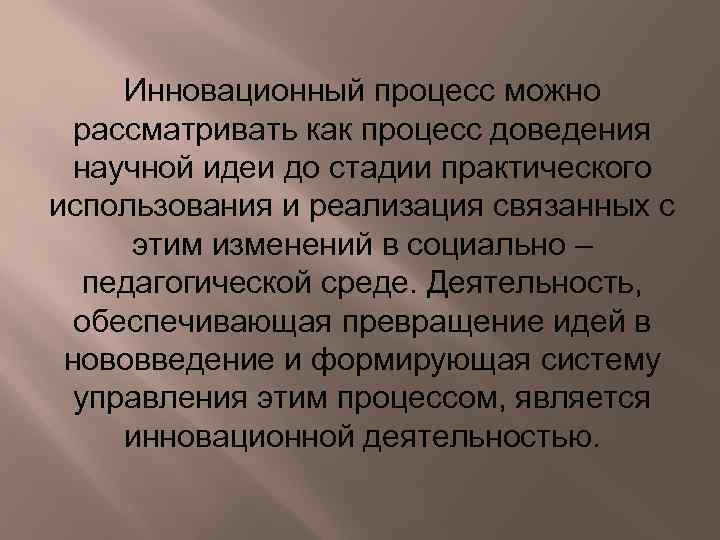 Инновационный процесс можно рассматривать как процесс доведения научной идеи до стадии практического использования и реализация связанных с этим изменений в социально – педагогической среде. Деятельность, обеспечивающая превращение идей в нововведение и формирующая систему управления этим процессом, является инновационной деятельностью.